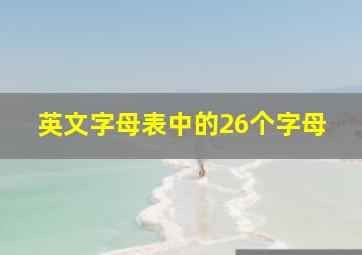 英文字母表中的26个字母